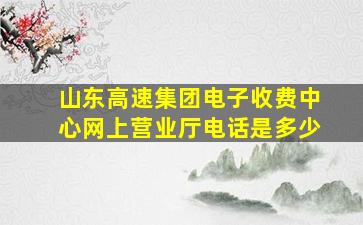 山东高速集团电子收费中心网上营业厅电话是多少